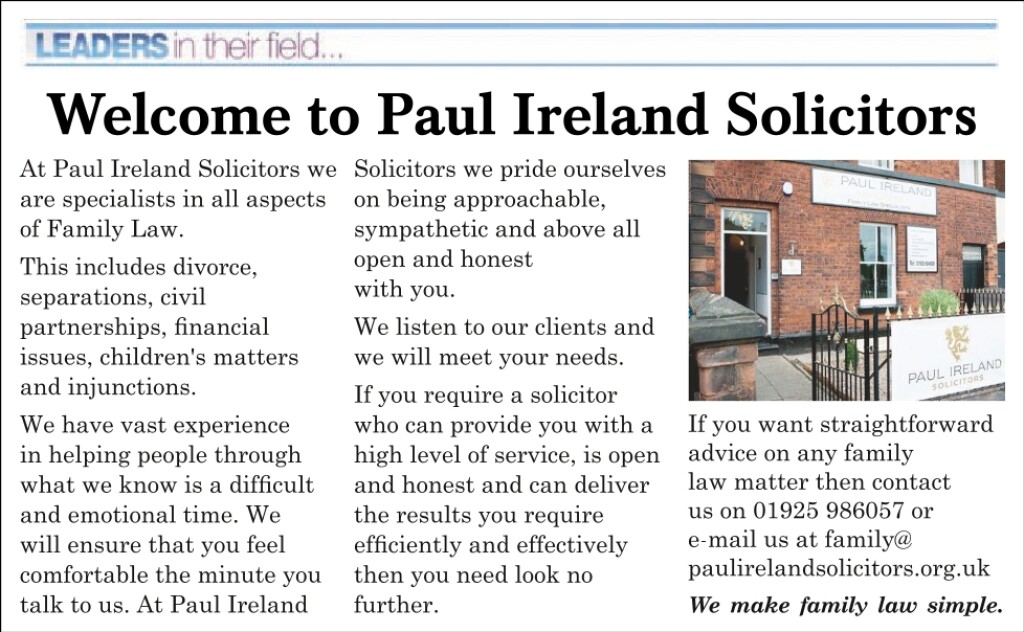 LEADERS in their field...

Welcome to Paul Ireland Solicitors

At Paul Ireland Solicitors we are specialists in all aspects of Family Law.

This includes divorce, separations, civil partnerships, financial issues, children's matters and injunctions.

We have vast experience in helping people through what we know is a difficult and emotional time. We will ensure that you feel comfortable the minute you talk to us. At Paul Ireland Solicitors we pride ourselves on being approachable, sympathetic and above all open and honest with you.

We listen to our clients and we will meet your needs.

If you require a solicitor who can provide you with a high level of service, is open and honest and can deliver the results you require efficiently and effectively then you need look no further.

PAUL IRELAND

PAUL IRELAND SOLICITORS

If you want straightforward advice on any family law matter then contact us on 01925 986057 or e-mail us at family@paulirelandsolicitors.org.uk

We make family law simple.